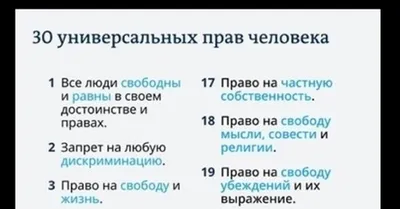 30 универсальных прав человека

1 Все люди свободны и равны в своем достоинстве и правах.

2 Запрет на любую дискриминацию.

3 Право на свободу и жизнь.

17 Право на частную собственность.

18 Право на свободу мысли, совести и религии.

19 Право на свободу убеждений и их выражение.